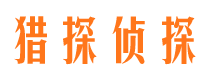 猎探侦探